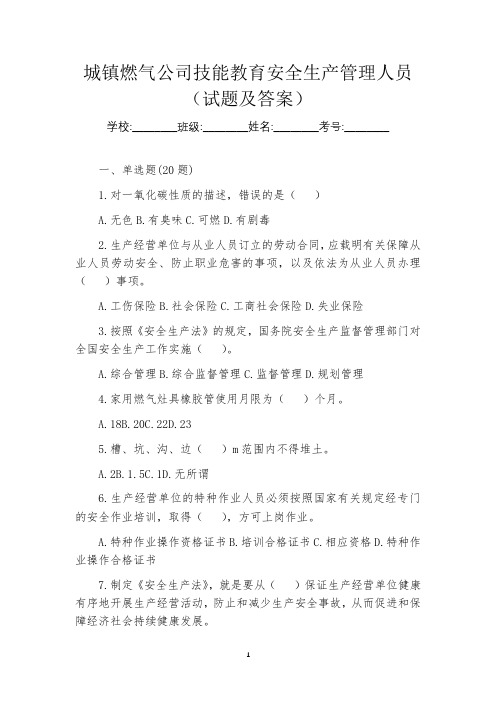 城镇燃气公司技能教育安全生产管理人员（试题及答案）

学校:________班级:________姓名:________考号:________

一、单选题(20题)

1.对一氧化碳性质的描述，错误的是（　）

A.无色 B.有臭味 C.可燃 D.有剧毒

2.生产经营单位与从业人员订立的劳动合同，应载明有关保障从业人员劳动安全、防止职业危害的事项，以及依法为从业人员办理（　）事项。

A.工伤保险 B.社会保险 C.工商社会保险 D.失业保险

3.按照《安全生产法》的规定，国务院安全生产监督管理部门对全国安全生产工作实施（　）。

A.综合管理 B.综合监督管理 C.监督管理 D.规划管理

4.家用燃气灶具橡胶管使用月限为（　）个月。

A.18B.20C.22D.23

5.槽、坑、沟、边（　）m范围内不得堆土。

A.2B.1.5C.1D.无所谓

6.生产经营单位的特种作业人员必须按照国家有关规定经专门的安全作业培训，取得（　），方可上岗作业。

A.特种作业操作资格证书 B.培训合格证书 C.相应资格 D.特种作业操作合格证书

7.制定《安全生产法》，就是要从（　）保证生产经营单位健康有序地开展生产经营活动，防止和减少生产安全事故，从而促进和保障经济社会持续健康发展。

1